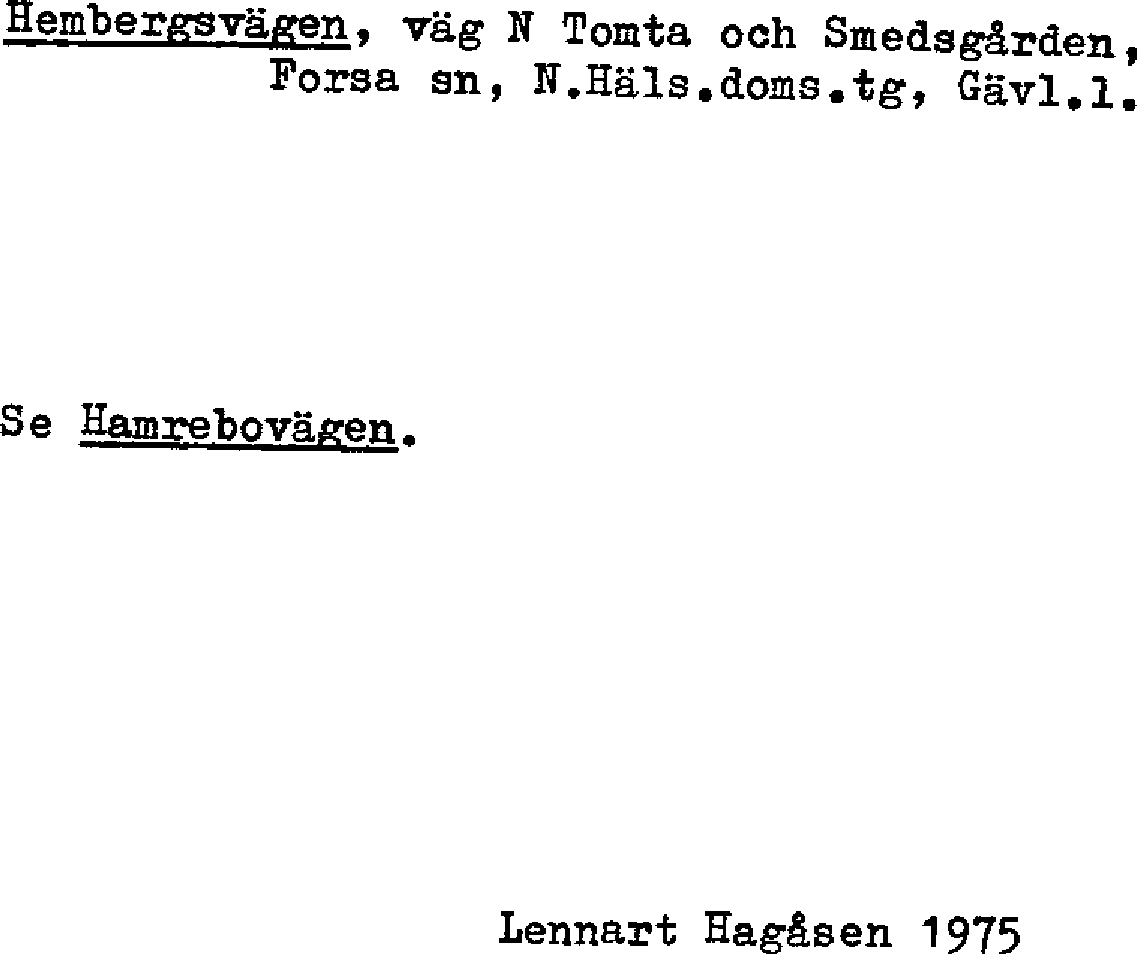 Hembergsvägen, väg N Tomta och Smedsgården, Forsa sn, N.Häls.doms.tg, Gävl.l.

Se Hamrebovägen.

Lennart Hagåsen 1975